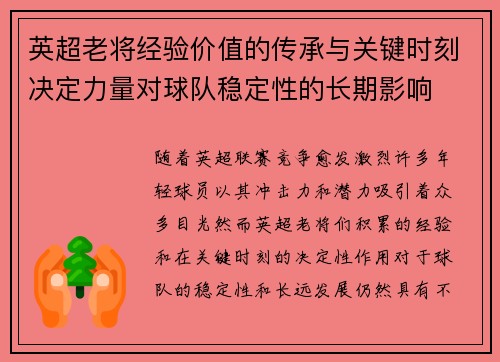 英超老将经验价值的传承与关键时刻决定力量对球队稳定性的长期影响

随着英超联赛竞争愈发激烈许多年轻球员以其冲击力和潜力吸引着众多目光然而英超老将们积累的经验和在关键时刻的决定性作用对于球队的稳定性和长远发展仍然具有不